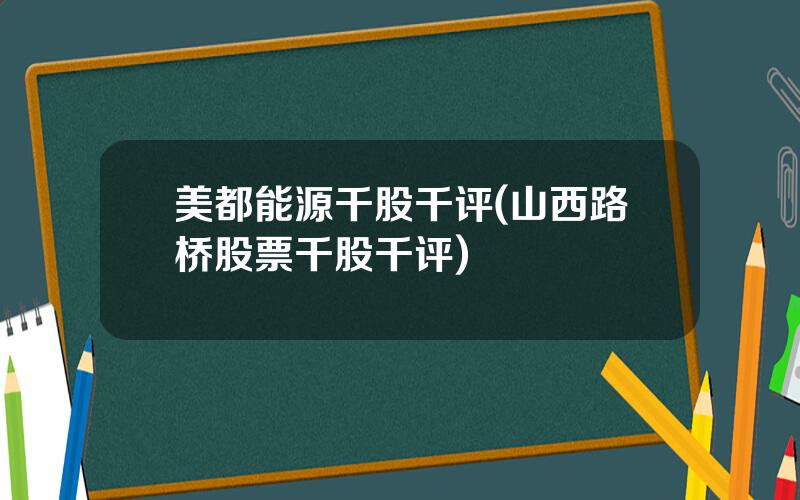 美都能源千股千评(山西路桥股票千股千评)